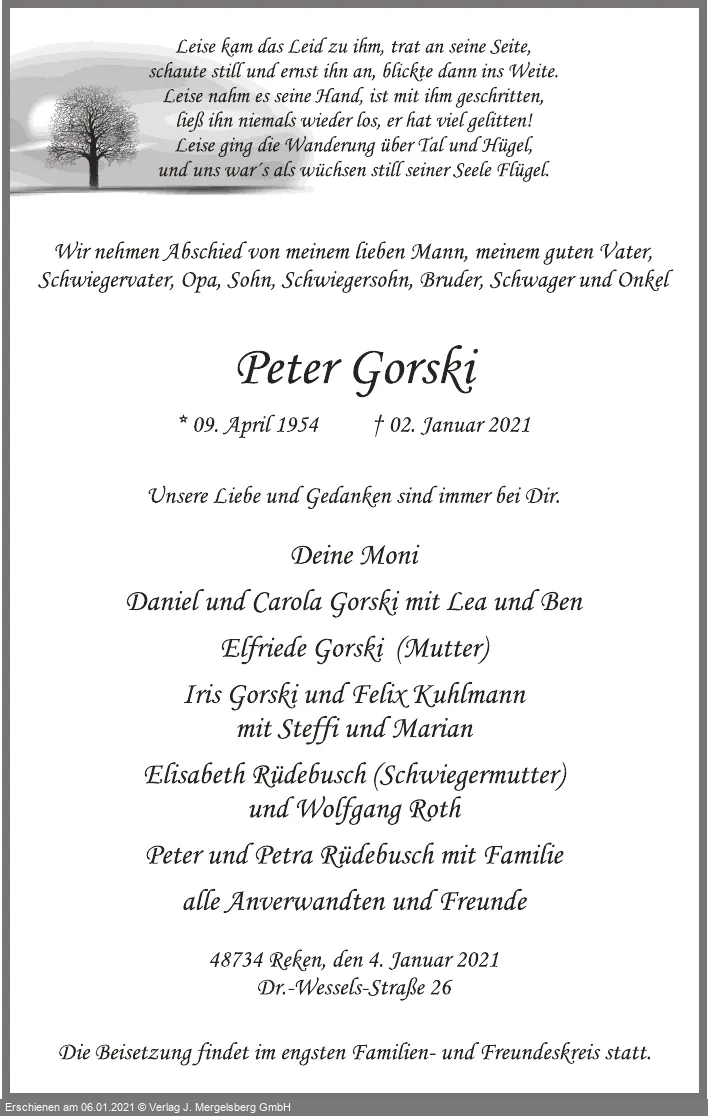 Leise kam das Leid zu ihm, trat an seine Seite,
schaute still und ernst ihn an, blickte dann ins Weite.
Leise nahm es seine Hand, ist mit ihm geschritten,
ließ ihn niemals wieder los, er hat viel gelitten!
Leise ging die Wanderung über Tal und Hügel,
und uns war´s als wüchsen still seiner Seele Flügel.

Wir nehmen Abschied von meinem lieben Mann, meinem guten Vater, Schwiegervater, Opa, Sohn, Schwiegersohn, Bruder, Schwager und Onkel

Peter Gorski

* 09. April 1954 † 02. Januar 2021

Unsere Liebe und Gedanken sind immer bei Dir.

Deine Moni

Daniel und Carola Gorski mit Lea und Ben

Elfriede Gorski (Mutter)

Iris Gorski und Felix Kuhlmann
mit Steffi und Marian

Elisabeth Rüdebusch (Schwiegermutter)
und Wolfgang Roth

Peter und Petra Rüdebusch mit Familie

alle Anverwandten und Freunde

48734 Reken, den 4. Januar 2021
Dr.-Wessels-Straße 26

Die Beisetzung findet im engsten Familien- und Freundeskreis statt.

Erschienen am 06.01.2021 © Verlag J. Mergelsberg GmbH